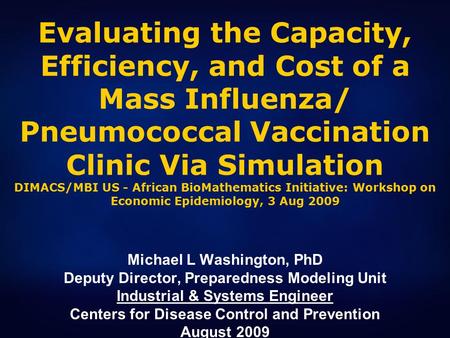 Evaluating the Capacity, Efficiency, and Cost of a Mass Influenza/ Pneumococcal Vaccination Clinic Via Simulation

DIMACS/MBI US - African BioMathematics Initiative: Workshop on Economic Epidemiology, 3 Aug 2009

Michael L Washington, PhD
Deputy Director, Preparedness Modeling Unit
Industrial & Systems Engineer
Centers for Disease Control and Prevention
August 2009